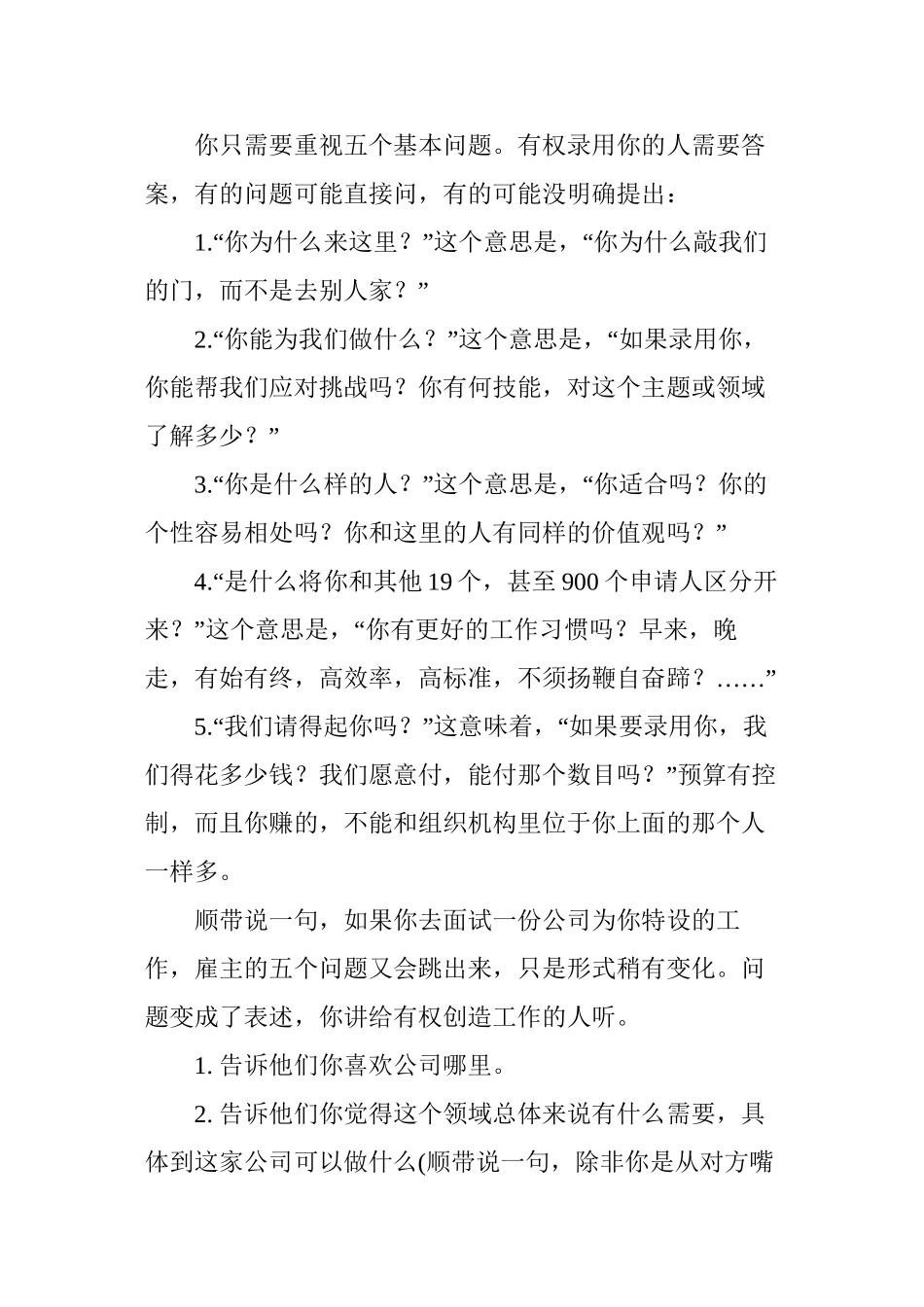 你只需要重视五个基本问题。有权录用你的人需要答案，有的问题可能直接问，有的可能没明确提出：

1.“你为什么来这里？”这个意思是，“你为什么敲我们的门，而不是去别人家？”

2.“你能为我们做什么？”这个意思是，“如果录用你，你能帮我们应对挑战吗？你有何技能，对这个主题或领域了解多少？”

3.“你是什么样的人？”这个意思是，“你适合吗？你的个性容易相处吗？你和这里的人有同样的价值观吗？”

4.“是什么将你和其他19个，甚至900个申请人区分开来？”这个意思是，“你有更好的工作习惯吗？早来，晚走，有始有终，高效率，高标准，不须扬鞭自奋蹄？……”

5.“我们请得起你吗？”这意味着，“如果要录用你，我们得花多少钱？我们愿意付，能付那个数目吗？”预算有控制，而且你赚的，不能和组织机构里位于你上面的那个人一样多。

顺带说一句，如果你去面试一份公司为你特设的工作，雇主的五个问题又会跳出来，只是形式稍有变化。问题变成了表述，你讲给有权创造工作的人听。

1.告诉他们你喜欢公司哪里。

2.告诉他们你觉得这个领域总体来说有什么需要，具体到这家公司可以做什么(顺带说一句，除非你是从对方嘴